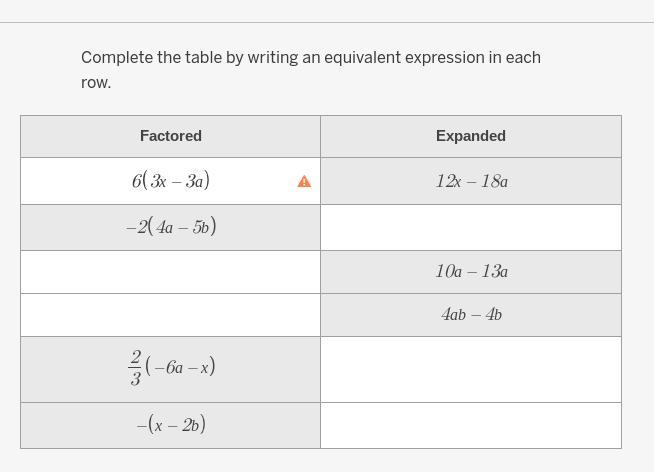 Complete the table by writing an equivalent expression in each row.

| Factored | Expanded |
|---|---|
| $6(3x-3a)$ | $12x-18a$ |
| $-2(4a-5b)$ | |
| | $10a-13a$ |
| | $4ab-4b$ |
| $\frac{2}{3}(-6a-x)$ | |
| $-(x-2b)$ | |